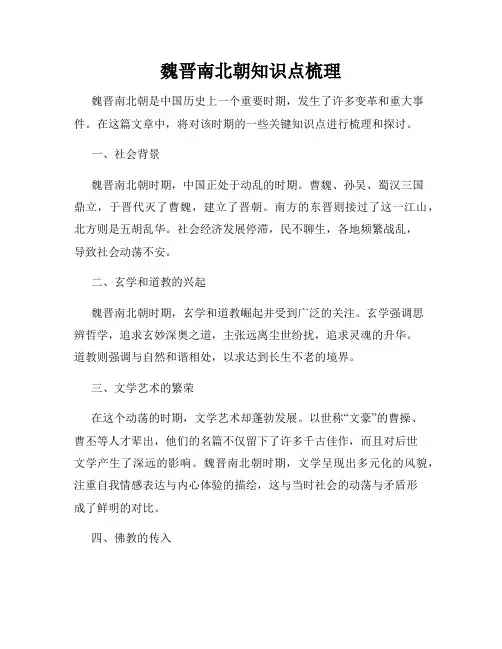 魏晋南北朝知识点梳理

魏晋南北朝是中国历史上一个重要时期，发生了许多变革和重大事件。在这篇文章中，将对该时期的一些关键知识点进行梳理和探讨。

一、社会背景

魏晋南北朝时期，中国正处于动乱的时期。曹魏、孙吴、蜀汉三国鼎立，于晋代灭了曹魏，建立了晋朝。南方的东晋则接过了这一江山，北方则是五胡乱华。社会经济发展停滞，民不聊生，各地频繁战乱，导致社会动荡不安。

二、玄学和道教的兴起

魏晋南北朝时期，玄学和道教崛起并受到广泛的关注。玄学强调思辨哲学，追求玄妙深奥之道，主张远离尘世纷扰，追求灵魂的升华。道教则强调与自然和谐相处，以求达到长生不老的境界。

三、文学艺术的繁荣

在这个动荡的时期，文学艺术却蓬勃发展。以世称“文豪”的曹操、曹丕等人才辈出，他们的名篇不仅留下了许多千古佳作，而且对后世文学产生了深远的影响。魏晋南北朝时期，文学呈现出多元化的风貌，注重自我情感表达与内心体验的描绘，这与当时社会的动荡与矛盾形成了鲜明的对比。

四、佛教的传入